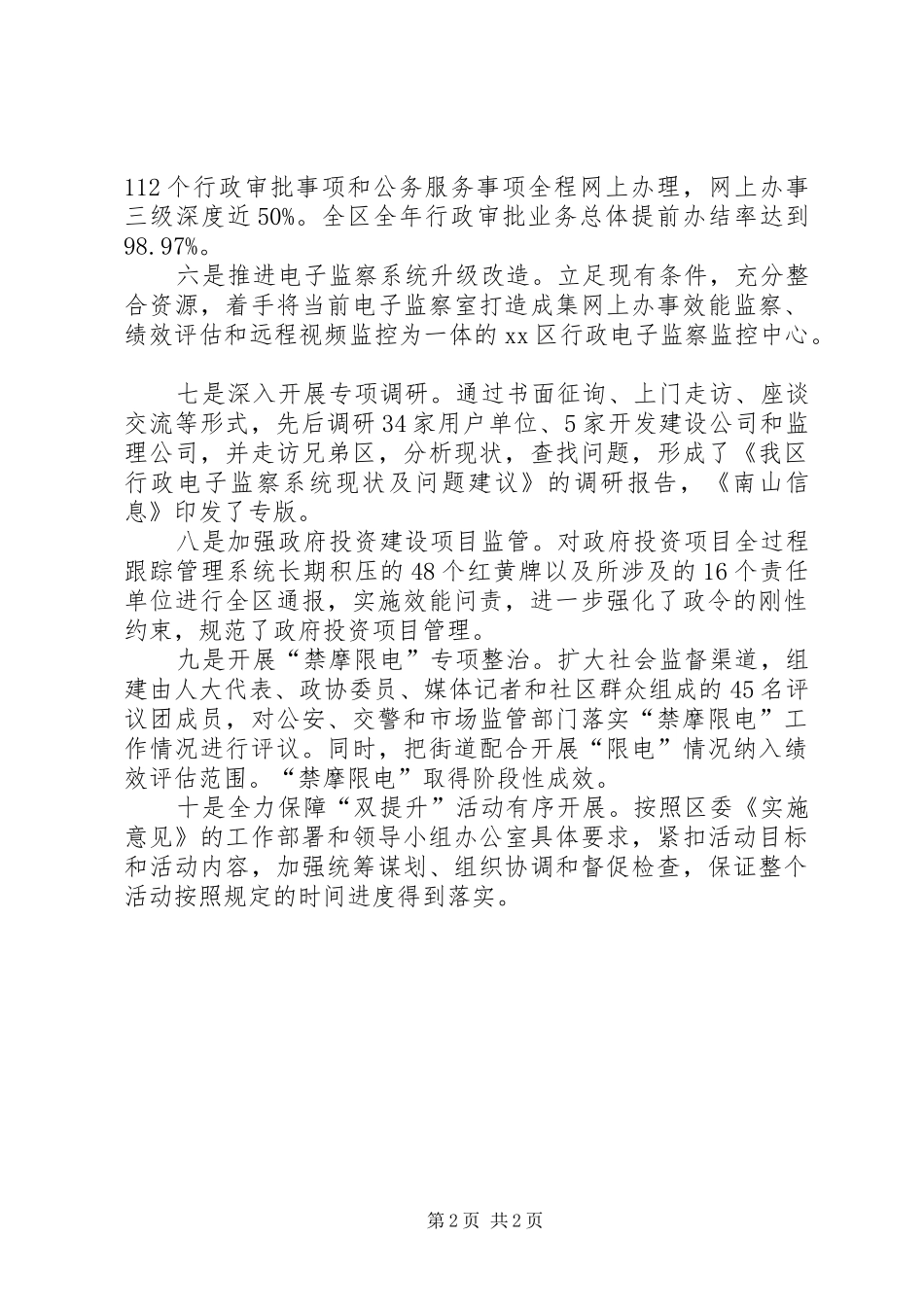 112个行政审批事项和公务服务事项全程网上办理，网上办事三级深度近50%。全区全年行政审批业务总体提前办结率达到98.97%。

六是推进电子监察系统升级改造。立足现有条件，充分整合资源，着手将当前电子监察室打造成集网上办事效能监察、绩效评估和远程视频监控为一体的xx区行政电子监察监控中心。

七是深入开展专项调研。通过书面征询、上门走访、座谈交流等形式，先后调研34家用户单位、5家开发建设公司和监理公司，并走访兄弟区，分析现状，查找问题，形成了《我区行政电子监察系统现状及问题建议》的调研报告，《南山信息》印发了专版。

八是加强政府投资建设项目监管。对政府投资项目全过程跟踪管理系统长期积压的48个红黄牌以及所涉及的16个责任单位进行全区通报，实施效能问责，进一步强化了政令的刚性约束，规范了政府投资项目管理。

九是开展“禁摩限电”专项整治。扩大社会监督渠道，组建由人大代表、政协委员、媒体记者和社区群众组成的45名评议团成员，对公安、交警和市场监管部门落实“禁摩限电”工作情况进行评议。同时，把街道配合开展“限电”情况纳入绩效评估范围。“禁摩限电”取得阶段性成效。

十是全力保障“双提升”活动有序开展。按照区委《实施意见》的工作部署和领导小组办公室具体要求，紧扣活动目标和活动内容，加强统筹谋划、组织协调和督促检查，保证整个活动按照规定的时间进度得到落实。

第2页 共2页